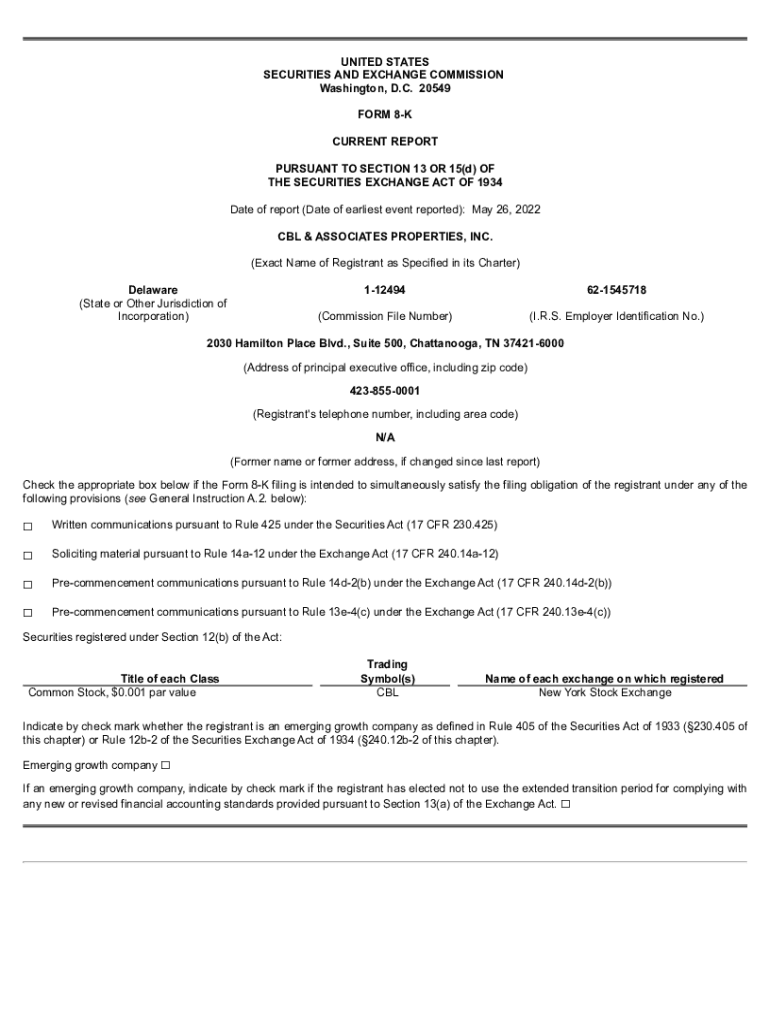 UNITED STATES
SECURITIES AND EXCHANGE COMMISSION
Washington, D.C. 20549

FORM 8-K

CURRENT REPORT

PURSUANT TO SECTION 13 OR 15(d) OF
THE SECURITIES EXCHANGE ACT OF 1934

Date of report (Date of earliest event reported): May 26, 2022

CBL & ASSOCIATES PROPERTIES, INC.

(Exact Name of Registrant as Specified in its Charter)

| Delaware | 1-12494 | 62-1545718 |
|---|---|---|
| (State or Other Jurisdiction of Incorporation) | (Commission File Number) | (I.R.S. Employer Identification No.) |

2030 Hamilton Place Blvd., Suite 500, Chattanooga, TN 37421-6000

(Address of principal executive office, including zip code)

423-855-0001

(Registrant's telephone number, including area code)

N/A

(Former name or former address, if changed since last report)

Check the appropriate box below if the Form 8-K filing is intended to simultaneously satisfy the filing obligation of the registrant under any of the following provisions (see General Instruction A.2. below):

☐ Written communications pursuant to Rule 425 under the Securities Act (17 CFR 230.425)

☐ Soliciting material pursuant to Rule 14a-12 under the Exchange Act (17 CFR 240.14a-12)

☐ Pre-commencement communications pursuant to Rule 14d-2(b) under the Exchange Act (17 CFR 240.14d-2(b))

☐ Pre-commencement communications pursuant to Rule 13e-4(c) under the Exchange Act (17 CFR 240.13e-4(c))

Securities registered under Section 12(b) of the Act:

| Title of each Class | Trading Symbol(s) | Name of each exchange on which registered |
|---|---|---|
| Common Stock, $0.001 par value | CBL | New York Stock Exchange |

Indicate by check mark whether the registrant is an emerging growth company as defined in Rule 405 of the Securities Act of 1933 (§230.405 of this chapter) or Rule 12b-2 of the Securities Exchange Act of 1934 (§240.12b-2 of this chapter).

Emerging growth company ☐

If an emerging growth company, indicate by check mark if the registrant has elected not to use the extended transition period for complying with any new or revised financial accounting standards provided pursuant to Section 13(a) of the Exchange Act. ☐